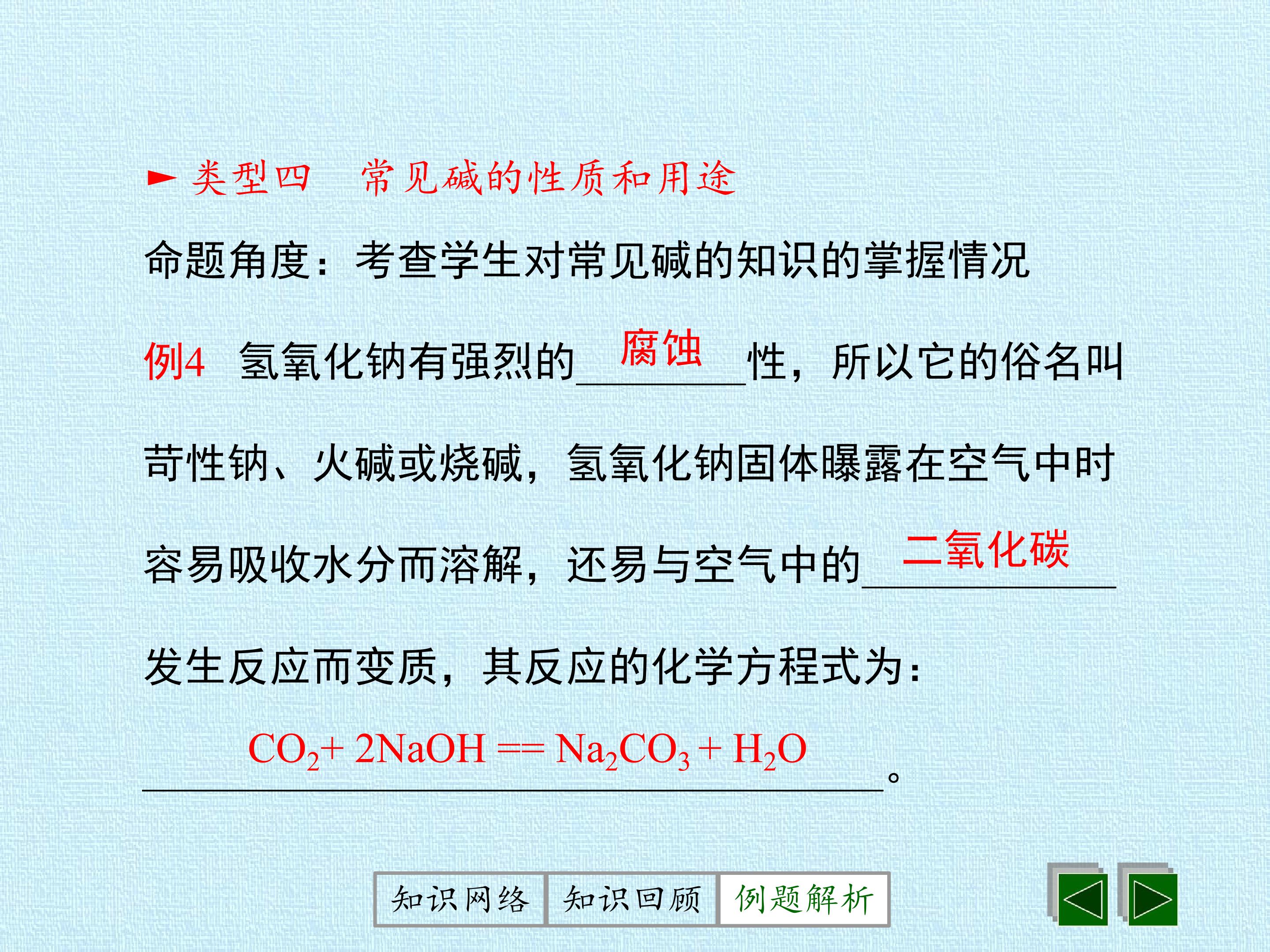 ► 类型四 常见碱的性质和用途

命题角度：考查学生对常见碱的知识的掌握情况

例4 氢氧化钠有强烈的腐蚀性，所以它的俗名叫苛性钠、火碱或烧碱，氢氧化钠固体曝露在空气中时容易吸收水分而溶解，还易与空气中的二氧化碳发生反应而变质，其反应的化学方程式为：

$CO_2 + 2NaOH == Na_2CO_3 + H_2O$。

知识网络 知识回顾 例题解析